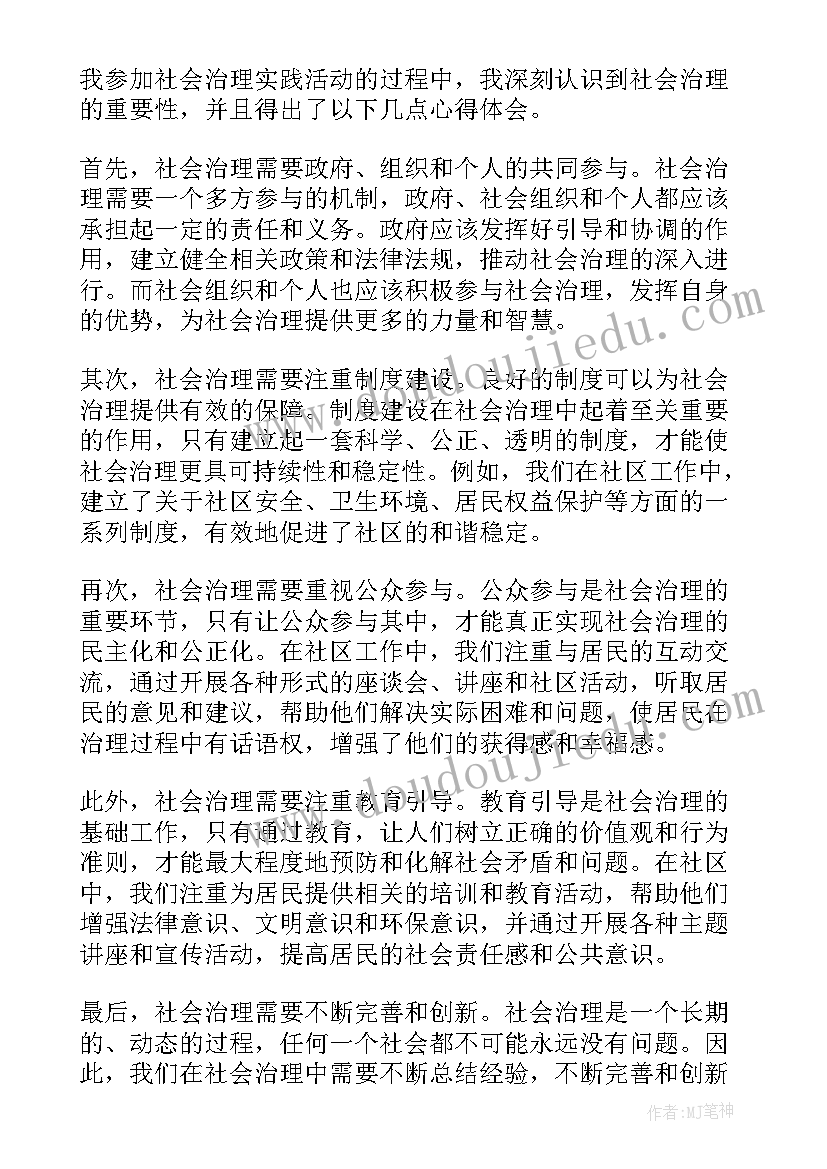 我参加社会治理实践活动的过程中，我深刻认识到社会治理的重要性，并且得出了以下几点心得体会。

首先，社会治理需要政府、组织和个人的共同参与。社会治理需要一个多方参与的机制，政府、社会组织和个人都应该承担起一定的责任和义务。政府应该发挥好引导和协调的作用，建立健全相关政策和法律法规，推动社会治理的深入进行。而社会组织和个人也应该积极参与社会治理，发挥自身的优势，为社会治理提供更多的力量和智慧。

其次，社会治理需要注重制度建设。良好的制度可以为社会治理提供有效的保障。制度建设在社会治理中起着至关重要的作用，只有建立起一套科学、公正、透明的制度，才能使社会治理更具可持续性和稳定性。例如，我们在社区工作中，建立了关于社区安全、卫生环境、居民权益保护等方面的一系列制度，有效地促进了社区的和谐稳定。

再次，社会治理需要重视公众参与。公众参与是社会治理的重要环节，只有让公众参与其中，才能真正实现社会治理的民主化和公正化。在社区工作中，我们注重与居民的互动交流，通过开展各种形式的座谈会、讲座和社区活动，听取居民的意见和建议，帮助他们解决实际困难和问题，使居民在治理过程中有话语权，增强了他们的获得感和幸福感。

此外，社会治理需要注重教育引导。教育引导是社会治理的基础工作，只有通过教育，让人们树立正确的价值观和行为准则，才能最大程度地预防和化解社会矛盾和问题。在社区中，我们注重为居民提供相关的培训和教育活动，帮助他们增强法律意识、文明意识和环保意识，并通过开展各种主题讲座和宣传活动，提高居民的社会责任感和公共意识。

最后，社会治理需要不断完善和创新。社会治理是一个长期的、动态的过程，任何一个社会都不可能永远没有问题。因此，我们在社会治理中需要不断总结经验，不断完善和创新

www.doudoujiedu.com

作者:MJ笔神